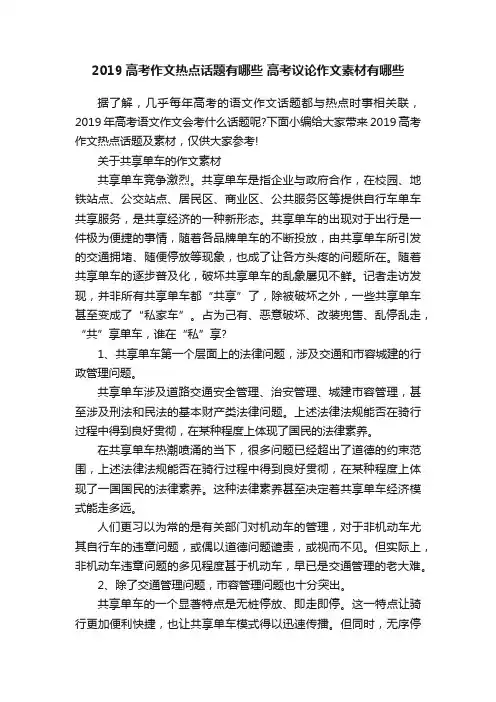 2019 高考作文热点话题有哪些 高考议论作文素材有哪些

据了解，几乎每年高考的语文作文话题都与热点时事相关联，2019 年高考语文作文会考什么话题呢?下面小编给大家带来 2019 高考作文热点话题及素材，仅供大家参考!

关于共享单车的作文素材

共享单车竞争激烈。共享单车是指企业与政府合作，在校园、地铁站点、公交站点、居民区、商业区、公共服务区等提供自行车单车共享服务，是共享经济的一种新形态。共享单车的出现对于出行是一件极为便捷的事情，随着各品牌单车的不断投放，由共享单车所引发的交通拥堵、随便停放等现象，也成了让各方头疼的问题所在。随着共享单车的逐步普及化，破坏共享单车的乱象屡见不鲜。记者走访发现，并非所有共享单车都“共享”了，除被破坏之外，一些共享单车甚至变成了“私家车”。占为己有、恶意破坏、改装兜售、乱停乱走，“共”享单车，谁在“私”享?

1、共享单车第一个层面上的法律问题，涉及交通和市容城建的行政管理问题。

共享单车涉及道路交通安全管理、治安管理、城建市容管理，甚至涉及刑法和民法的基本财产类法律问题。上述法律法规能否在骑行过程中得到良好贯彻，在某种程度上体现了国民的法律素养。

在共享单车热潮喷涌的当下，很多问题已经超出了道德的约束范围，上述法律法规能否在骑行过程中得到良好贯彻，在某种程度上体现了一国国民的法律素养。这种法律素养甚至决定着共享单车经济模式能走多远。

人们更习以为常的是有关部门对机动车的管理，对于非机动车尤其自行车的违章问题，或偶以道德问题谴责，或视而不见。但实际上，非机动车违章问题的多见程度甚于机动车，早已是交通管理的老大难。

2、除了交通管理问题，市容管理问题也十分突出。

共享单车的一个显著特点是无桩停放、即走即停。这一特点让骑行更加便利快捷，也让共享单车模式得以迅速传播。但同时，无序停